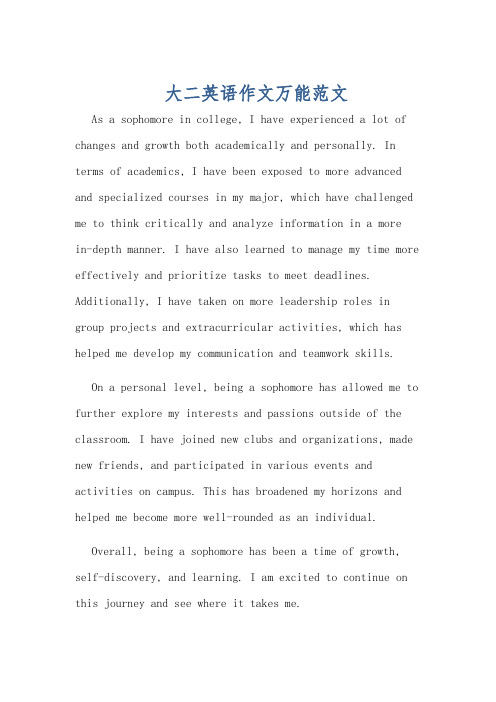 大二英语作文万能范文

As a sophomore in college, I have experienced a lot of changes and growth both academically and personally. In terms of academics, I have been exposed to more advanced and specialized courses in my major, which have challenged me to think critically and analyze information in a more in-depth manner. I have also learned to manage my time more effectively and prioritize tasks to meet deadlines. Additionally, I have taken on more leadership roles in group projects and extracurricular activities, which has helped me develop my communication and teamwork skills.

On a personal level, being a sophomore has allowed me to further explore my interests and passions outside of the classroom. I have joined new clubs and organizations, made new friends, and participated in various events and activities on campus. This has broadened my horizons and helped me become more well-rounded as an individual.

Overall, being a sophomore has been a time of growth, self-discovery, and learning. I am excited to continue on this journey and see where it takes me.